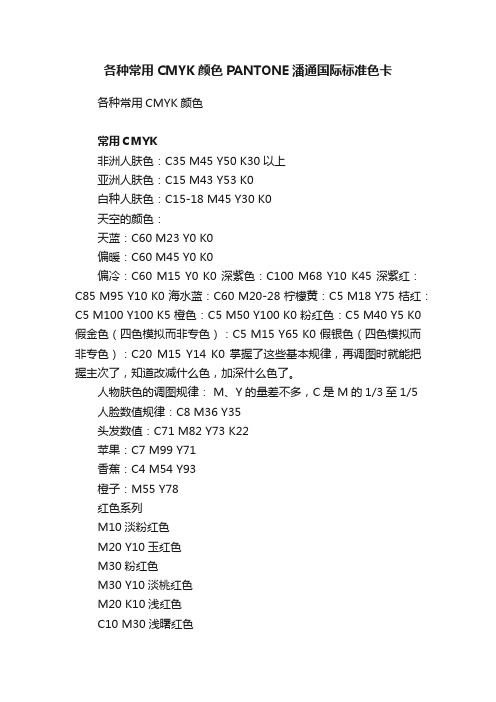 各种常用 CMYK 颜色 PANTONE 潘通国际标准色卡

各种常用 CMYK 颜色

常用 CMYK
非洲人肤色：C35 M45 Y50 K30 以上
亚洲人肤色：C15 M43 Y53 K0
白种人肤色：C15-18 M45 Y30 K0
天空的颜色：
天蓝：C60 M23 Y0 K0
偏暖：C60 M45 Y0 K0
偏冷：C60 M15 Y0 K0 深紫色：C100 M68 Y10 K45 深紫红：C85 M95 Y10 K0 海水蓝：C60 M20-28 柠檬黄：C5 M18 Y75 桔红：C5 M100 Y100 K5 橙色：C5 M50 Y100 K0 粉红色：C5 M40 Y5 K0 假金色（四色模拟而非专色）：C5 M15 Y65 K0 假银色（四色模拟而非专色）：C20 M15 Y14 K0 掌握了这些基本规律，再调图时就能把握主次了，知道改减什么色，加深什么色了。
人物肤色的调图规律： M、Y 的量差不多，C 是 M 的 1/3 至 1/5
人脸数值规律：C8 M36 Y35
头发数值：C71 M82 Y73 K22
苹果：C7 M99 Y71
香蕉：C4 M54 Y93
橙子：M55 Y78
红色系列
M10 淡粉红色
M20 Y10 玉红色
M30 粉红色
M30 Y10 淡桃红色
M20 K10 浅红色
C10 M30 浅曙红色